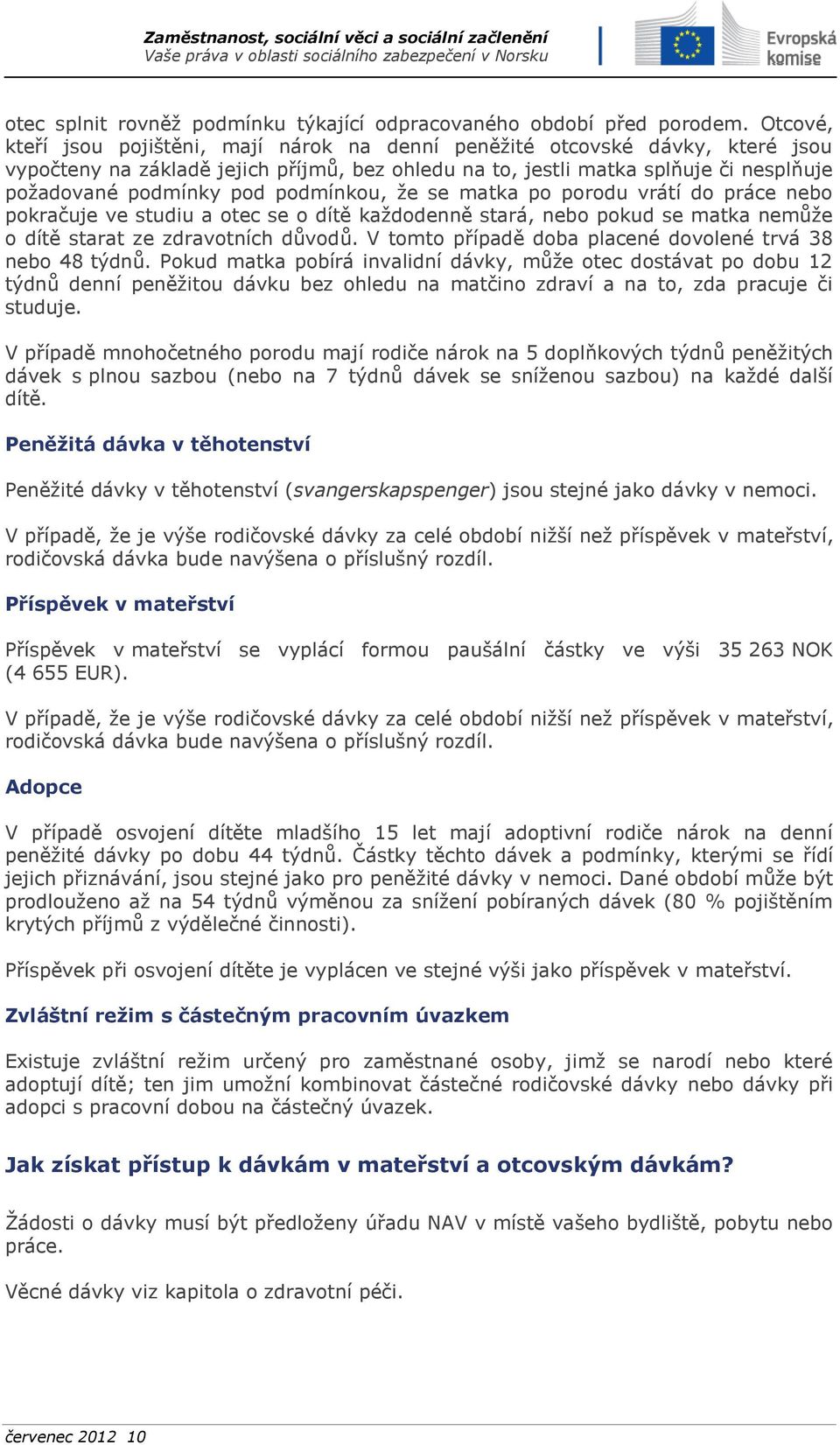 Zaměstnanost, sociální věci a sociální začlenění
Vaše práva v oblasti sociálního zabezpečení v Norsku

Evropská komise

otec splnit rovněž podmínku týkající odpracovaného období před porodem. Otcové, kteří jsou pojištěni, mají nárok na denní peněžité otcovské dávky, které jsou vypočteny na základě jejich příjmů, bez ohledu na to, jestli matka splňuje či nesplňuje požadované podmínky pod podmínkou, že se matka po porodu vrátí do práce nebo pokračuje ve studiu a otec se o dítě každodenně stará, nebo pokud se matka nemůže o dítě starat ze zdravotních důvodů. V tomto případě doba placené dovolené trvá 38 nebo 48 týdnů. Pokud matka pobírá invalidní dávky, může otec dostávat po dobu 12 týdnů denní peněžitou dávku bez ohledu na matčino zdraví a na to, zda pracuje či studuje.

V případě mnohočetného porodu mají rodiče nárok na 5 doplňkových týdnů peněžitých dávek s plnou sazbou (nebo na 7 týdnů dávek se sníženou sazbou) na každé další dítě.

Peněžitá dávka v těhotenství

Peněžité dávky v těhotenství (svangerskapspenger) jsou stejné jako dávky v nemoci.

V případě, že je výše rodičovské dávky za celé období nižší než příspěvek v mateřství, rodičovská dávka bude navýšena o příslušný rozdíl.

Příspěvek v mateřství

Příspěvek v mateřství se vyplácí formou paušální částky ve výši 35 263 NOK (4 655 EUR).

V případě, že je výše rodičovské dávky za celé období nižší než příspěvek v mateřství, rodičovská dávka bude navýšena o příslušný rozdíl.

Adopce

V případě osvojení dítěte mladšího 15 let mají adoptivní rodiče nárok na denní peněžité dávky po dobu 44 týdnů. Částky těchto dávek a podmínky, kterými se řídí jejich přiznávání, jsou stejné jako pro peněžité dávky v nemoci. Dané období může být prodlouženo až na 54 týdnů výměnou za snížení pobíraných dávek (80 % pojištěním krytých příjmů z výdělečné činnosti).

Příspěvek při osvojení dítěte je vyplácen ve stejné výši jako příspěvek v mateřství.

Zvláštní režim s částečným pracovním úvazkem

Existuje zvláštní režim určený pro zaměstnané osoby, jimž se narodí nebo které adoptují dítě; ten jim umožní kombinovat částečné rodičovské dávky nebo dávky při adopci s pracovní dobou na částečný úvazek.

Jak získat přístup k dávkám v mateřství a otcovským dávkám?

Žádosti o dávky musí být předloženy úřadu NAV v místě vašeho bydliště, pobytu nebo práce.

Věcné dávky viz kapitola o zdravotní péči.

červenec 2012 10